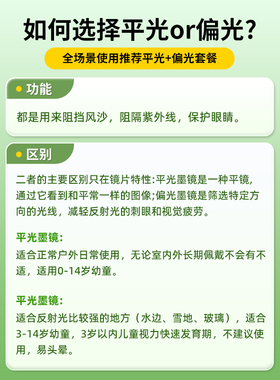 如何选择平光or偏光?

全场景使用推荐平光+偏光套餐

功能

都是用来阻挡风沙，阻隔紫外线，保护眼睛。

区别

二者的主要区别只在镜片特性:平光墨镜是一种平镜，通过它看到和平常一样的图像;偏光墨镜是筛选特定方向的光线，减轻反射光的刺眼和视觉疲劳。

平光墨镜:

适合正常户外日常使用，无论室内外长期佩戴不会有不适，适用0-14岁幼童。

平光墨镜:

适合反射光比较强的地方（水边、雪地、玻璃），适合3-14岁幼童，3岁以内儿童视力快速发育期，不建议使用，易头晕。